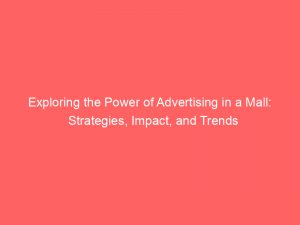 Exploring the Power of Advertising in a Mall: Strategies, Impact, and Trends